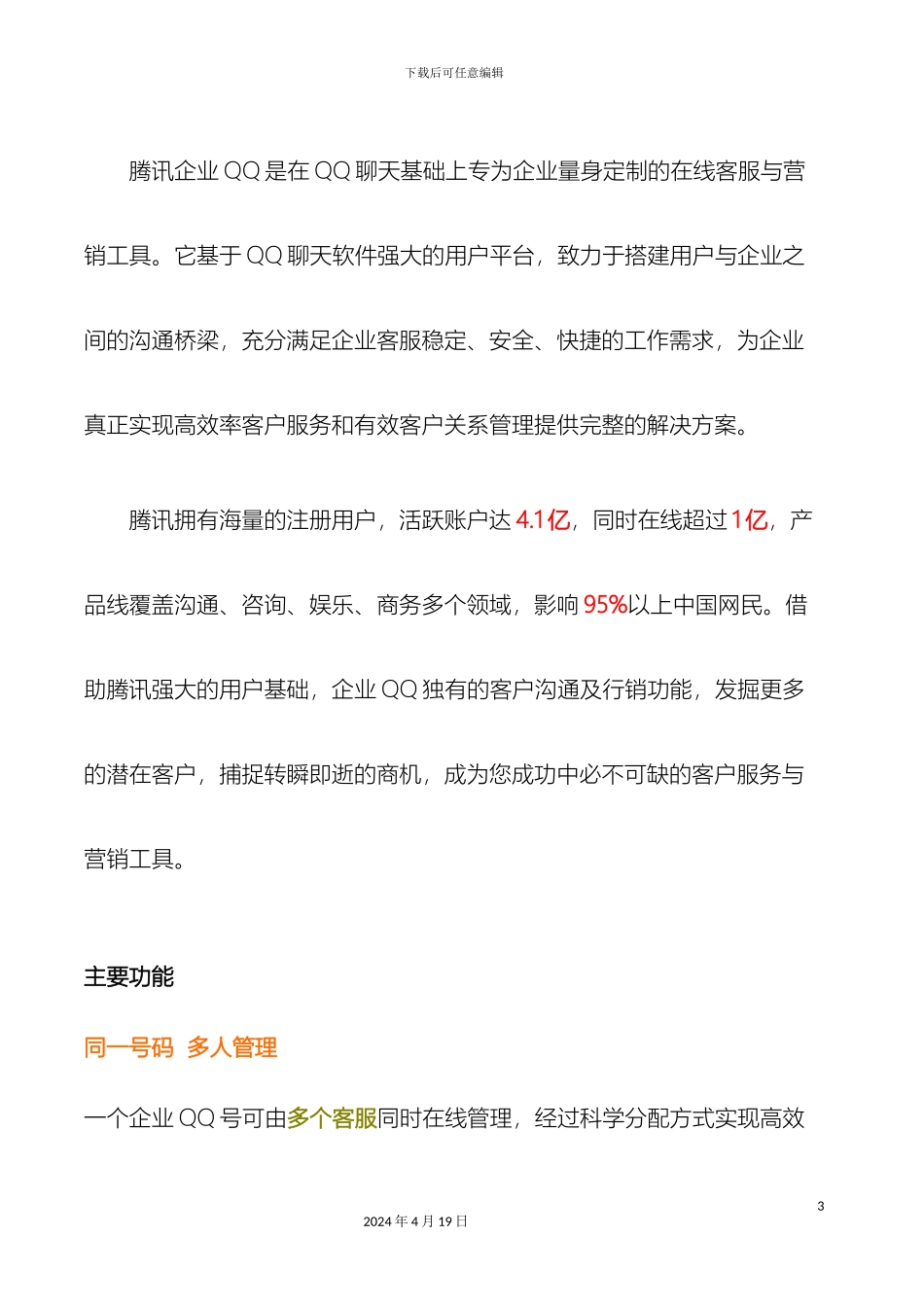 下载后可任意编辑

腾讯企业 QQ 是在 QQ 聊天基础上专为企业量身定制的在线客服与营销工具。它基于 QQ 聊天软件强大的用户平台，致力于搭建用户与企业之间的沟通桥梁，充分满足企业客服稳定、安全、快捷的工作需求，为企业真正实现高效率客户服务和有效客户关系管理提供完整的解决方案。

腾讯拥有海量的注册用户，活跃账户达 4.1亿，同时在线超过 1亿，产品线覆盖沟通、咨询、娱乐、商务多个领域，影响 95%以上中国网民。借助腾讯强大的用户基础，企业 QQ 独有的客户沟通及行销功能，发掘更多的潜在客户，捕捉转瞬即逝的商机，成为您成功中必不可缺的客户服务与营销工具。

主要功能

同一号码 多人管理

一个企业 QQ 号可由多个客服同时在线管理，经过科学分配方式实现高效

3

2024 年 4 月 19 日